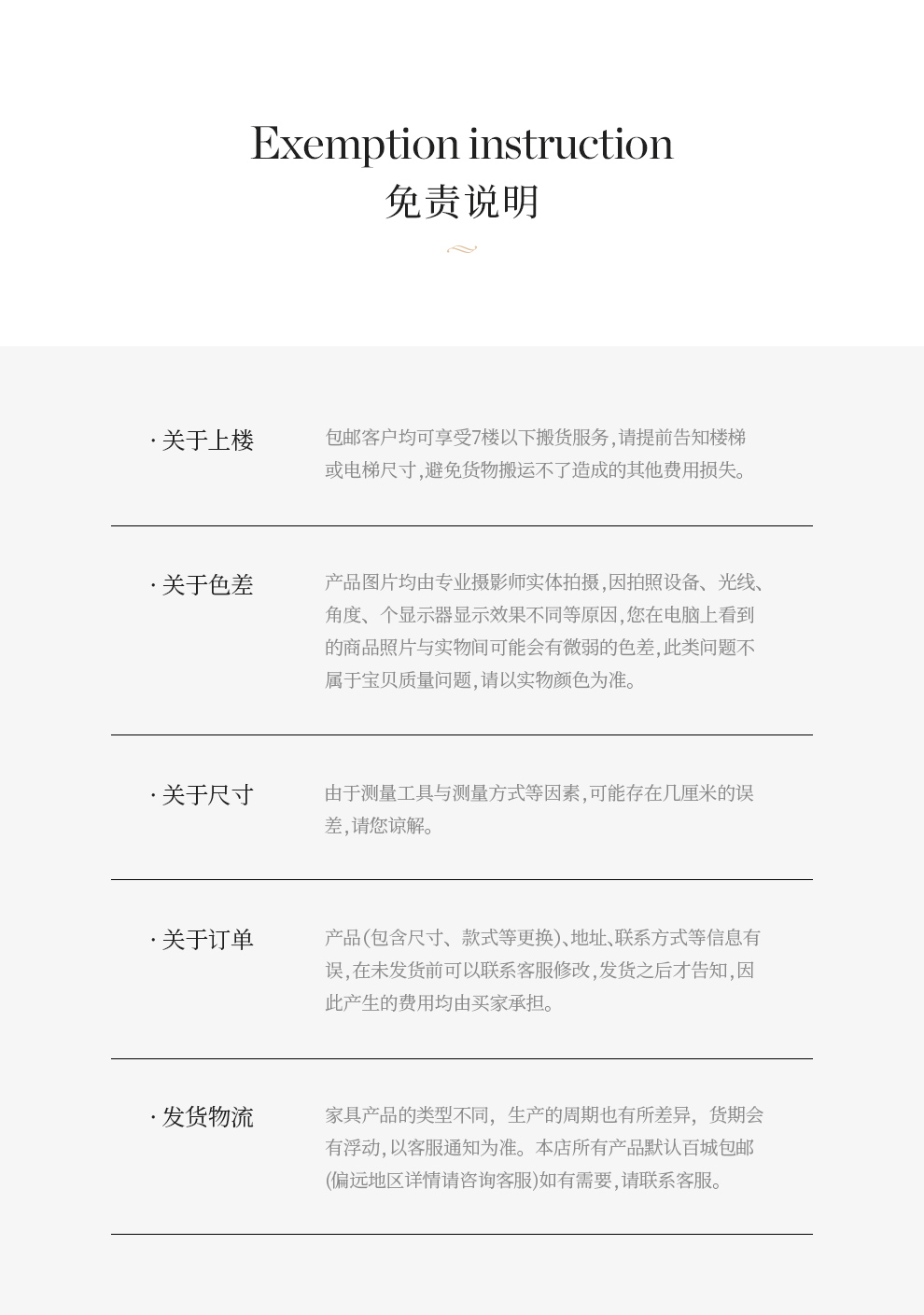 Exemption instruction
免责说明

· 关于上楼

包邮客户均可享受7楼以下搬货服务，请提前告知楼梯或电梯尺寸，避免货物搬运不了造成的其他费用损失。

· 关于色差

产品图片均由专业摄影师实体拍摄，因拍照设备、光线、角度、个显示器显示效果不同等原因，您在电脑上看到的商品照片与实物间可能会有微弱的色差，此类问题不属于宝贝质量问题，请以实物颜色为准。

· 关于尺寸

由于测量工具与测量方式等因素，可能存在几厘米的误差，请您谅解。

· 关于订单

产品(包含尺寸、款式等更换)、地址、联系方式等信息有误，在未发货前可以联系客服修改，发货之后才告知，因此产生的费用均由买家承担。

· 发货物流

家具产品的类型不同，生产的周期也有所差异，货期会有浮动，以客服通知为准。本店所有产品默认百城包邮(偏远地区详情请咨询客服)如有需要，请联系客服。